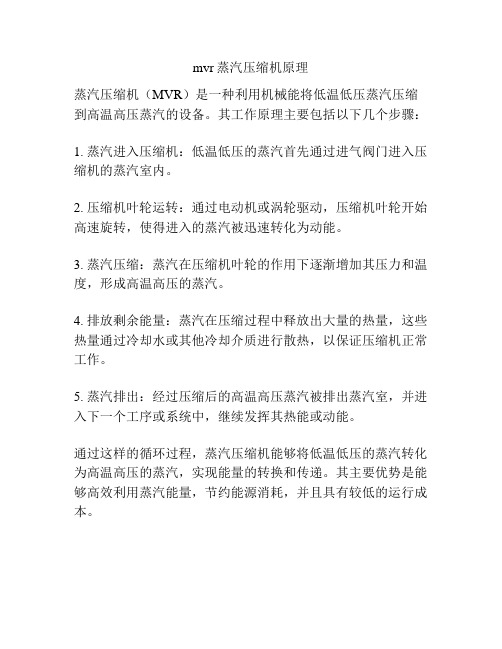 mvr 蒸汽压缩机原理

蒸汽压缩机（MVR）是一种利用机械能将低温低压蒸汽压缩到高温高压蒸汽的设备。其工作原理主要包括以下几个步骤：

1. 蒸汽进入压缩机：低温低压的蒸汽首先通过进气阀门进入压缩机的蒸汽室内。

2. 压缩机叶轮运转：通过电动机或涡轮驱动，压缩机叶轮开始高速旋转，使得进入的蒸汽被迅速转化为动能。

3. 蒸汽压缩：蒸汽在压缩机叶轮的作用下逐渐增加其压力和温度，形成高温高压的蒸汽。

4. 排放剩余能量：蒸汽在压缩过程中释放出大量的热量，这些热量通过冷却水或其他冷却介质进行散热，以保证压缩机正常工作。

5. 蒸汽排出：经过压缩后的高温高压蒸汽被排出蒸汽室，并进入下一个工序或系统中，继续发挥其热能或动能。

通过这样的循环过程，蒸汽压缩机能够将低温低压的蒸汽转化为高温高压的蒸汽，实现能量的转换和传递。其主要优势是能够高效利用蒸汽能量，节约能源消耗，并且具有较低的运行成本。